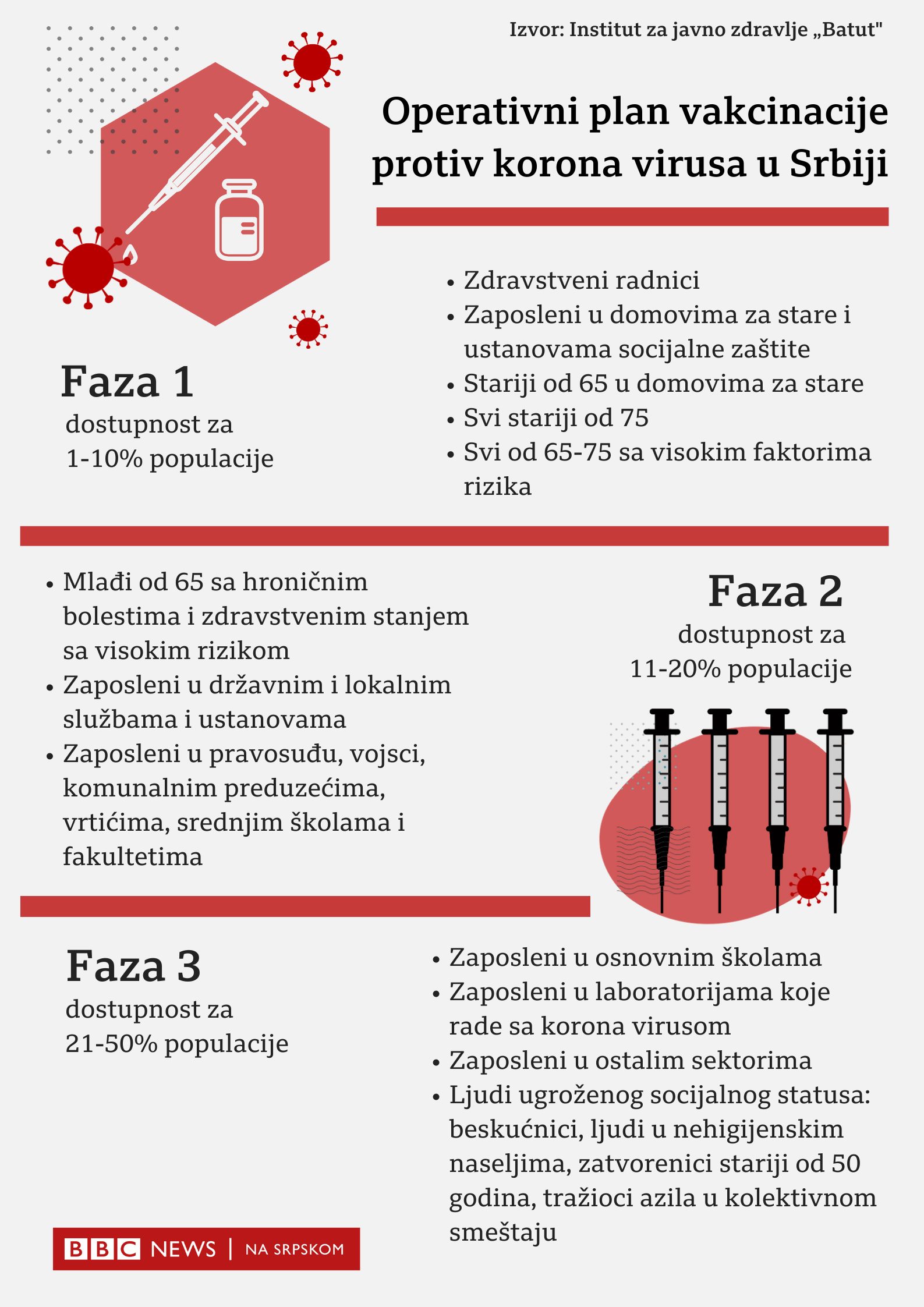 Izvor: Institut za javno zdravlje „Batut"

Operativni plan vakcinacije protiv korona virusa u Srbiji

Faza 1
dostupnost za 1-10% populacije

• Zdravstveni radnici
• Zaposleni u domovima za stare i ustanovama socijalne zaštite
• Stariji od 65 u domovima za stare
• Svi stariji od 75
• Svi od 65-75 sa visokim faktorima rizika

• Mlađi od 65 sa hroničnim bolestima i zdravstvenim stanjem sa visokim rizikom
• Zaposleni u državnim i lokalnim službama i ustanovama
• Zaposleni u pravosuđu, vojsci, komunalnim preduzećima, vrtićima, srednjim školama i fakultetima

Faza 2
dostupnost za 11-20% populacije

Faza 3
dostupnost za 21-50% populacije

• Zaposleni u osnovnim školama
• Zaposleni u laboratorijama koje rade sa korona virusom
• Zaposleni u ostalim sektorima
• Ljudi ugroženog socijalnog statusa: beskućnici, ljudi u nehigijenskim naseljima, zatvorenici stariji od 50 godina, tražioci azila u kolektivnom smeštaju

BBC NEWS | NA SRPSKOM